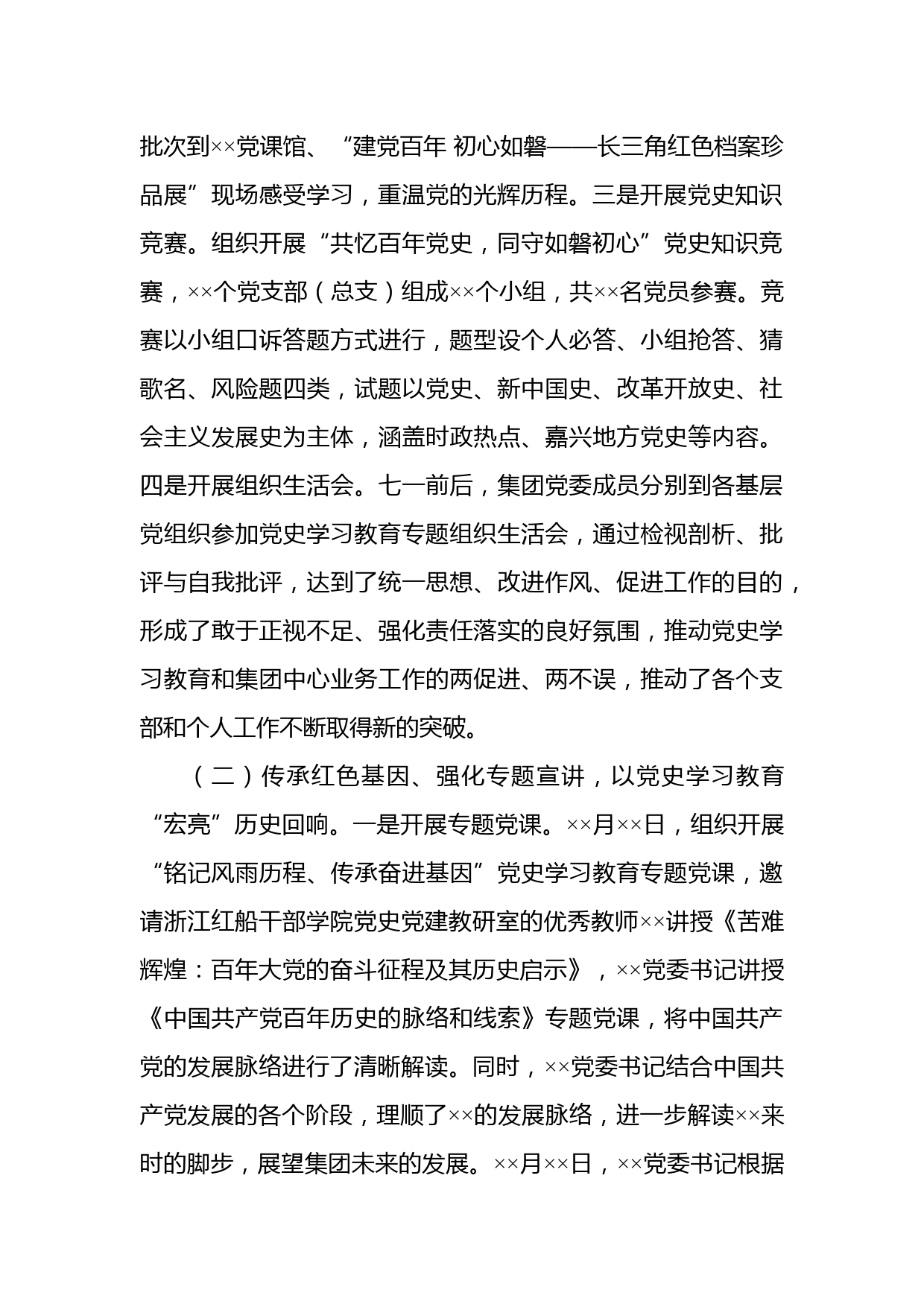 批次到××党课馆、“建党百年 初心如磐——长三角红色档案珍品展”现场感受学习，重温党的光辉历程。三是开展党史知识竞赛。组织开展“共忆百年党史，同守如磐初心”党史知识竞赛，××个党支部（总支）组成××个小组，共××名党员参赛。竞赛以小组口诉答题方式进行，题型设个人必答、小组抢答、猜歌名、风险题四类，试题以党史、新中国史、改革开放史、社会主义发展史为主体，涵盖时政热点、嘉兴地方党史等内容。四是开展组织生活会。七一前后，集团党委成员分别到各基层党组织参加党史学习教育专题组织生活会，通过检视剖析、批评与自我批评，达到了统一思想、改进作风、促进工作的目的，形成了敢于正视不足、强化责任落实的良好氛围，推动党史学习教育和集团中心业务工作的两促进、两不误，推动了各个支部和个人工作不断取得新的突破。

（二）传承红色基因、强化专题宣讲，以党史学习教育“宏亮”历史回响。一是开展专题党课。××月××日，组织开展“铭记风雨历程、传承奋进基因”党史学习教育专题党课，邀请浙江红船干部学院党史党建教研室的优秀教师××讲授《苦难辉煌：百年大党的奋斗征程及其历史启示》，××党委书记讲授《中国共产党百年历史的脉络和线索》专题党课，将中国共产党的发展脉络进行了清晰解读。同时，××党委书记结合中国共产党发展的各个阶段，理顺了××的发展脉络，进一步解读××来时的脚步，展望集团未来的发展。××月××日，××党委书记根据